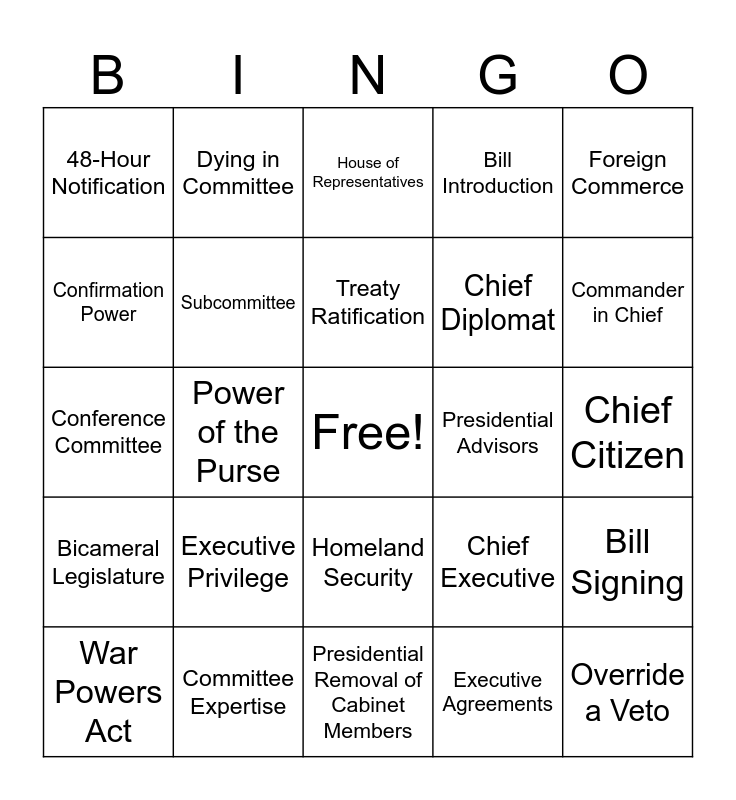 | B | I | N | G | O |
|---|---|---|---|---|
| 48-Hour Notification | Dying in Committee | House of Representatives | Bill Introduction | Foreign Commerce |
| Confirmation Power | Subcommittee | Treaty Ratification | Chief Diplomat | Commander in Chief |
| Conference Committee | Power of the Purse | Free! | Presidential Advisors | Chief Citizen |
| Bicameral Legislature | Executive Privilege | Homeland Security | Chief Executive | Bill Signing |
| War Powers Act | Committee Expertise | Presidential Removal of Cabinet Members | Executive Agreements | Override a Veto |